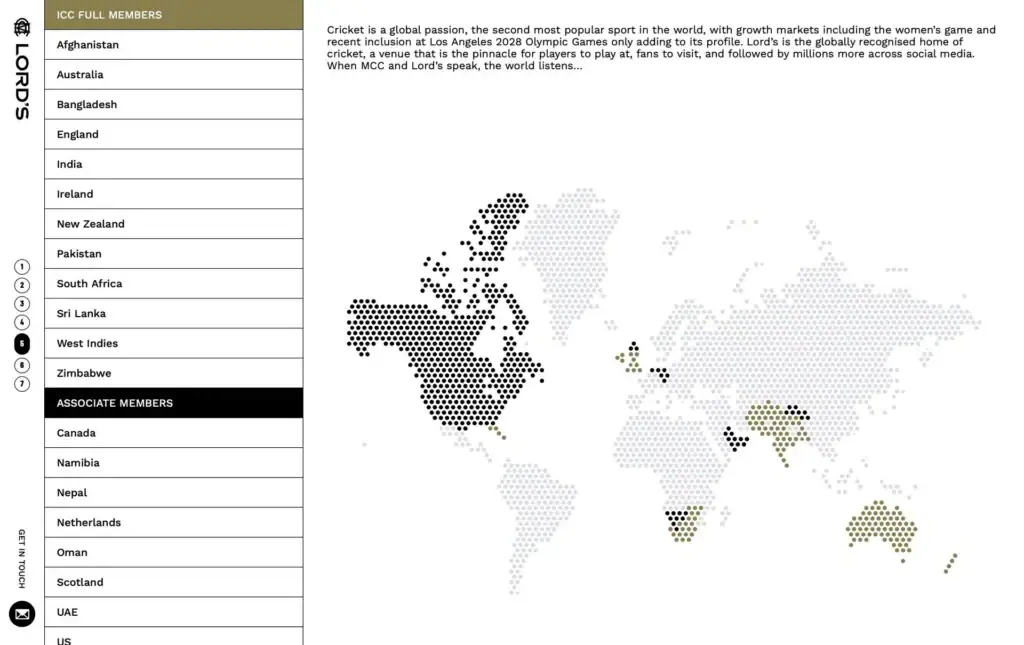 LORD'S

1
2
3
4
5
6
7

GET IN TOUCH

ICC FULL MEMBERS
Afghanistan
Australia
Bangladesh
England
India
Ireland
New Zealand
Pakistan
South Africa
Sri Lanka
West Indies
Zimbabwe
ASSOCIATE MEMBERS
Canada
Namibia
Nepal
Netherlands
Oman
Scotland
UAE
US

Cricket is a global passion, the second most popular sport in the world, with growth markets including the women's game and recent inclusion at Los Angeles 2028 Olympic Games only adding to its profile. Lord's is the globally recognised home of cricket, a venue that is the pinnacle for players to play at, fans to visit, and followed by millions more across social media. When MCC and Lord's speak, the world listens...